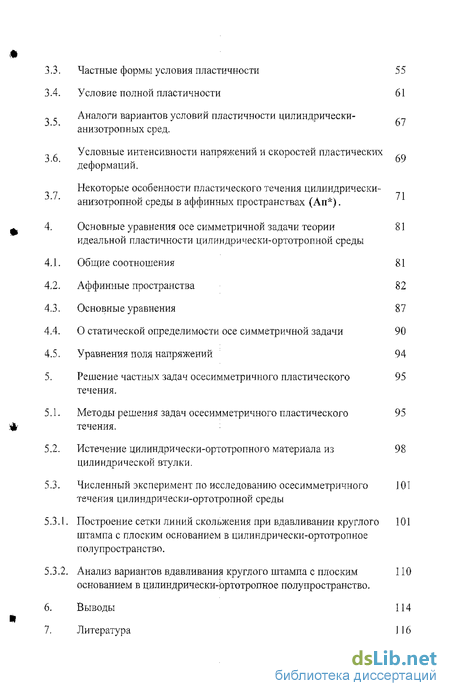 | | | |
|---|---|---|
| 3.3. | Частные формы условия пластичности | 55 |
| 3.4. | Условие полной пластичности | 61 |
| 3.5. | Аналоги вариантов условий пластичности цилиндрически-анизотропных сред. | 67 |
| 3.6. | Условные интенсивности напряжений и скоростей пластических деформаций. | 69 |
| 3.7. | Некоторые особенности пластического течения цилиндрически-анизотропной среды в аффинных пространствах (Ап*). | 71 |
| 4. | Основные уравнения осе симметричной задачи теории идеальной пластичности цилиндрически-ортотропной среды | 81 |
| 4.1. | Общие соотношения | 81 |
| 4.2. | Аффинные пространства | 82 |
| 4.3. | Основные уравнения | 87 |
| 4.4. | О статической определимости осе симметричной задачи | 90 |
| 4.5. | Уравнения поля напряжений | 94 |
| 5. | Решение частных задач осесимметричного пластического течения. | 95 |
| 5.1. | Методы решения задач осесимметричного пластического течения. | 95 |
| 5.2. | Истечение цилиндрически-ортотропного материала из цилиндрической втулки. | 98 |
| 5.3. | Численный эксперимент по исследованию осесимметричного течения цилиндрически-ортотропной среды | 101 |
| 5.3.1. | Построение сетки линий скольжения при вдавливании круглого штампа с плоским основанием в цилиндрически-ортотропное полупространство. | 101 |
| 5.3.2. | Анализ вариантов вдавливания круглого штампа с плоским основанием в цилиндрически-ортотропное полупространство. | 110 |
| 6. | Выводы | 114 |
| 7. | Литература | 116 |

dsLib.net
библиотека диссертаций